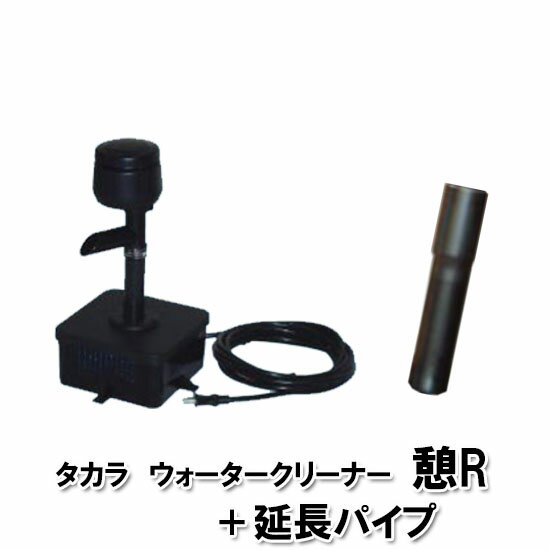 タカラ　ウォータークリーナー　憩R
＋延長パイプ